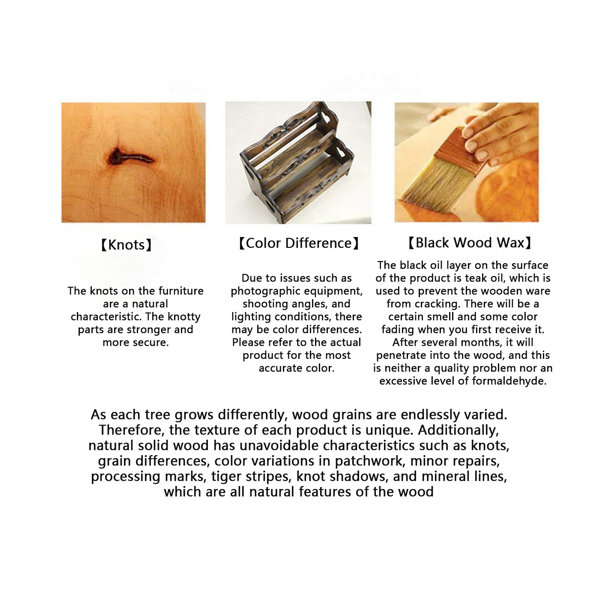 【Knots】

The knots on the furniture are a natural characteristic. The knotty parts are stronger and more secure.

【Color Difference】

Due to issues such as photographic equipment, shooting angles, and lighting conditions, there may be color differences. Please refer to the actual product for the most accurate color.

【Black Wood Wax】

The black oil layer on the surface of the product is teak oil, which is used to prevent the wooden ware from cracking. There will be a certain smell and some color fading when you first receive it. After several months, it will penetrate into the wood, and this is neither a quality problem nor an excessive level of formaldehyde.

As each tree grows differently, wood grains are endlessly varied. Therefore, the texture of each product is unique. Additionally, natural solid wood has unavoidable characteristics such as knots, grain differences, color variations in patchwork, minor repairs, processing marks, tiger stripes, knot shadows, and mineral lines, which are all natural features of the wood